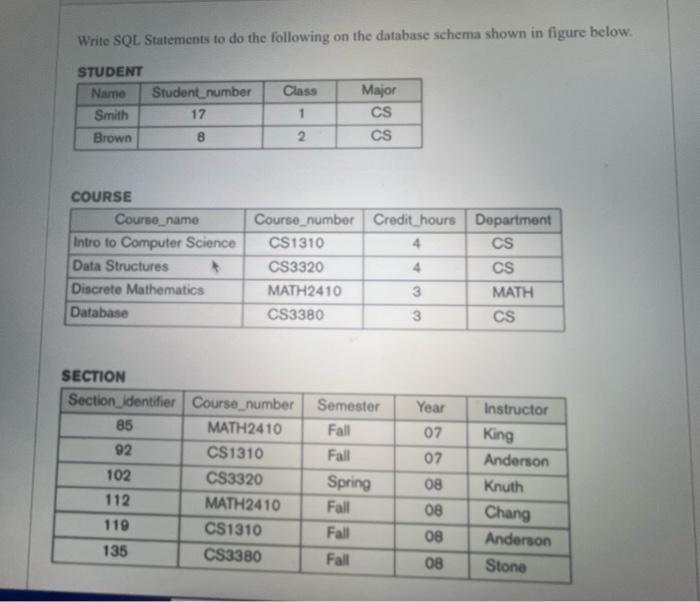 Write SQL Statements to do the following on the database schema shown in figure below.

STUDENT

| Name | Student_number | Class | Major |
|---|---|---|---|
| Smith | 17 | 1 | CS |
| Brown | 8 | 2 | CS |

COURSE

| Course_name | Course_number | Credit_hours | Department |
|---|---|---|---|
| Intro to Computer Science | CS1310 | 4 | CS |
| Data Structures | CS3320 | 4 | CS |
| Discrete Mathematics | MATH2410 | 3 | MATH |
| Database | CS3380 | 3 | CS |

SECTION

| Section_identifier | Course_number | Semester | Year | Instructor |
|---|---|---|---|---|
| 85 | MATH2410 | Fall | 07 | King |
| 92 | CS1310 | Fall | 07 | Anderson |
| 102 | CS3320 | Spring | 08 | Knuth |
| 112 | MATH2410 | Fall | 08 | Chang |
| 119 | CS1310 | Fall | 08 | Anderson |
| 135 | CS3380 | Fall | 08 | Stone |